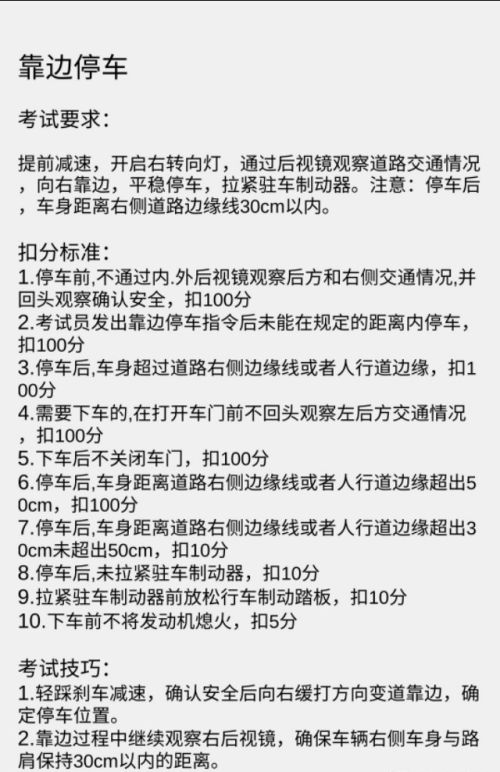 靠边停车

考试要求：

提前减速，开启右转向灯，通过后视镜观察道路交通情况，向右靠边，平稳停车，拉紧驻车制动器。注意：停车后，车身距离右侧道路边缘线30cm以内。

扣分标准：
1.停车前,不通过内.外后视镜观察后方和右侧交通情况,并回头观察确认安全，扣100分
2.考试员发出靠边停车指令后未能在规定的距离内停车，扣100分
3.停车后,车身超过道路右侧边缘线或者人行道边缘，扣100分
4.需要下车的,在打开车门前不回头观察左后方交通情况，扣100分
5.下车后不关闭车门，扣100分
6.停车后,车身距离道路右侧边缘线或者人行道边缘超出50cm，扣100分
7.停车后,车身距离道路右侧边缘线或者人行道边缘超出30cm未超出50cm，扣10分
8.停车后,未拉紧驻车制动器，扣10分
9.拉紧驻车制动器前放松行车制动踏板，扣10分
10.下车前不将发动机熄火，扣5分

考试技巧：
1.轻踩刹车减速，确认安全后向右缓打方向变道靠边，确定停车位置。
2.靠边过程中继续观察右后视镜，确保车辆右侧车身与路肩保持30cm以内的距离。